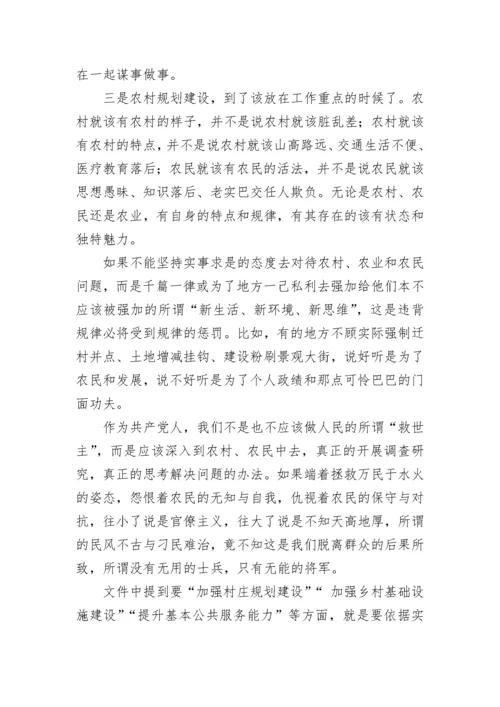 在一起谋事做事。

三是农村规划建设，到了该放在工作重点的时候了。农村就该有农村的样子，并不是说农村就该脏乱差；农村就该有农村的特点，并不是说农村就该山高路远、交通生活不便、医疗教育落后；农民就该有农民的活法，并不是说农民就该思想愚昧、知识落后、老实巴交任人欺负。无论是农村、农民还是农业，有自身的特点和规律，有其存在的该有状态和独特魅力。

如果不能坚持实事求是的态度去对待农村、农业和农民问题，而是千篇一律或为了地方一己私利去强加给他们本不应该被强加的所谓“新生活、新环境、新思维”，这是违背规律必将受到规律的惩罚。比如，有的地方不顾实际强制迁村并点、土地增减挂钩、建设粉刷景观大街，说好听是为了农民和发展，说不好听是为了个人政绩和那点可怜巴巴的门面功夫。

作为共产党人，我们不是也不应该做人民的所谓“救世主”，而是应该深入到农村、农民中去，真正的开展调查研究，真正的思考解决问题的办法。如果端着拯救万民于水火的姿态，怨恨着农民的无知与自我，仇视着农民的保守与对抗，往小了说是官僚主义，往大了说是不知天高地厚，所谓的民风不古与刁民难治，竟不知这是我们脱离群众的后果所致，所谓没有无用的士兵，只有无能的将军。

文件中提到要“加强村庄规划建设”“ 加强乡村基础设施建设”“提升基本公共服务能力”等方面，就是要依据实